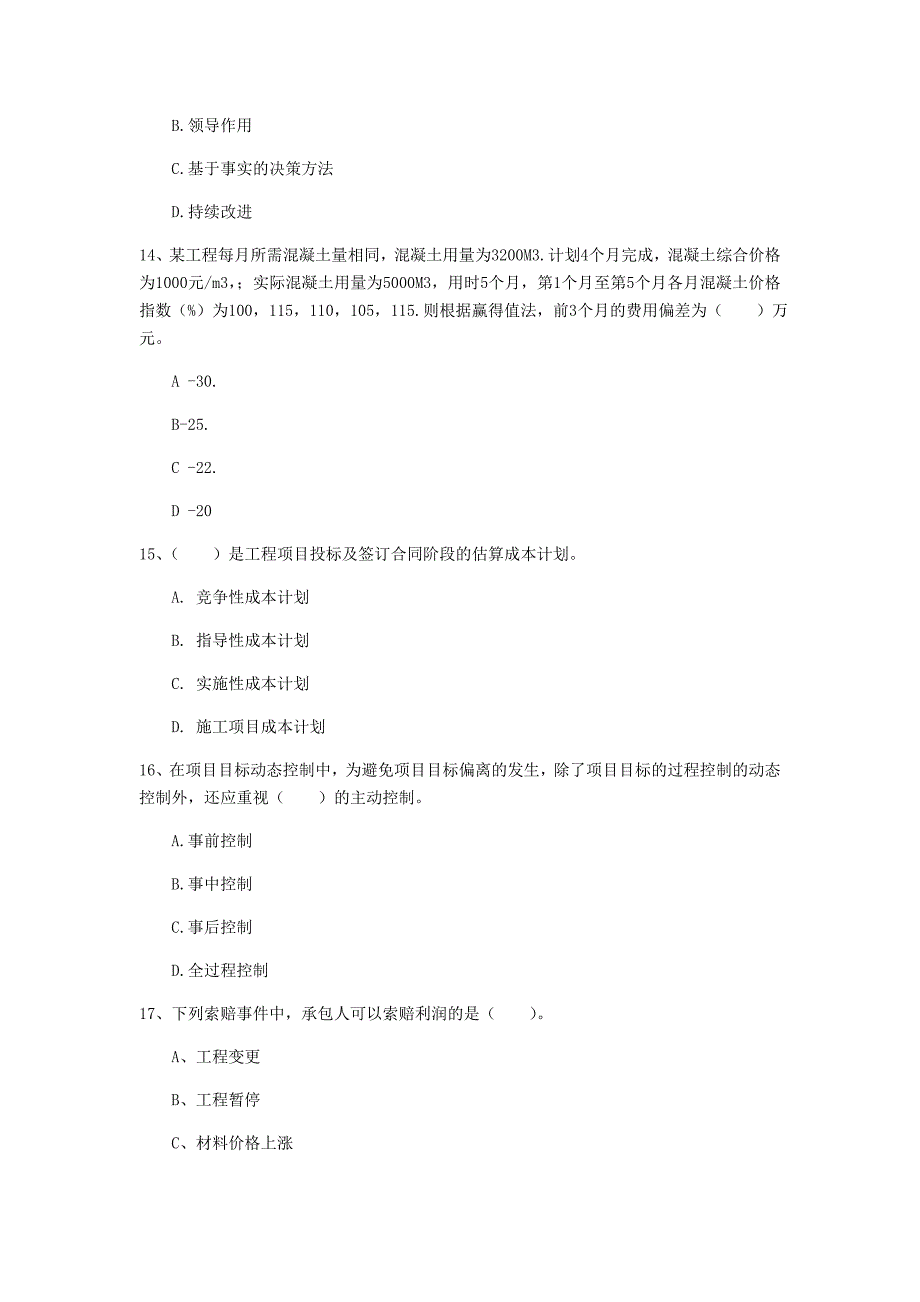 B.领导作用

C.基于事实的决策方法

D.持续改进

14、某工程每月所需混凝土量相同，混凝土用量为3200M3.计划4个月完成，混凝土综合价格为1000元/m3，；实际混凝土用量为5000M3，用时5个月，第1个月至第5个月各月混凝土价格指数（%）为100，115，110，105，115.则根据赢得值法，前3个月的费用偏差为（　　）万元。

A -30.

B-25.

C -22.

D -20

15、（　　）是工程项目投标及签订合同阶段的估算成本计划。

A. 竞争性成本计划

B. 指导性成本计划

C. 实施性成本计划

D. 施工项目成本计划

16、在项目目标动态控制中，为避免项目目标偏离的发生，除了项目目标的过程控制的动态控制外，还应重视（　　）的主动控制。

A.事前控制

B.事中控制

C.事后控制

D.全过程控制

17、下列索赔事件中，承包人可以索赔利润的是（　　）。

A、工程变更

B、工程暂停

C、材料价格上涨